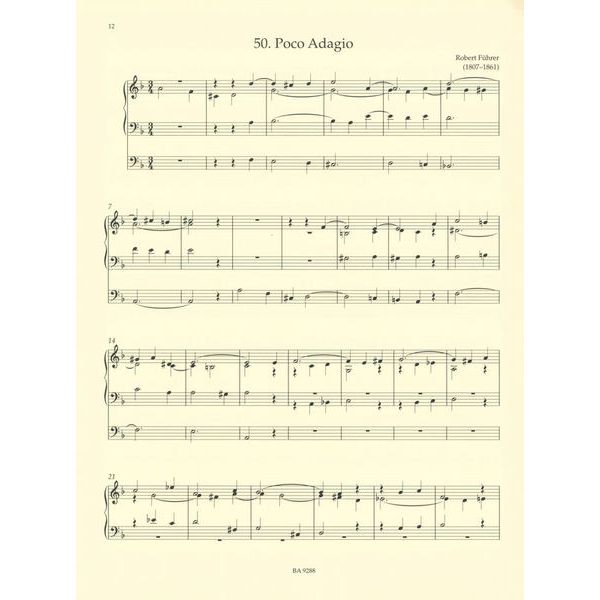 12

50. Poco Adagio

Robert Führer
(1807–1861)

7

14

21

BA 9288